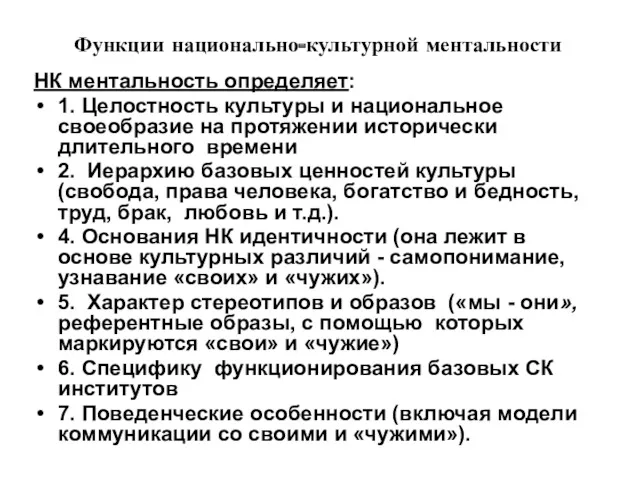 Функции национально-культурной ментальности

НК ментальность определяет:

• 1. Целостность культуры и национальное своеобразие на протяжении исторически длительного времени
• 2. Иерархию базовых ценностей культуры (свобода, права человека, богатство и бедность, труд, брак, любовь и т.д.).
• 4. Основания НК идентичности (она лежит в основе культурных различий - самопонимание, узнавание «своих» и «чужих»).
• 5. Характер стереотипов и образов («мы - они», референтные образы, с помощью которых маркируются «свои» и «чужие»)
• 6. Специфику функционирования базовых СК институтов
• 7. Поведенческие особенности (включая модели коммуникации со своими и «чужими»).